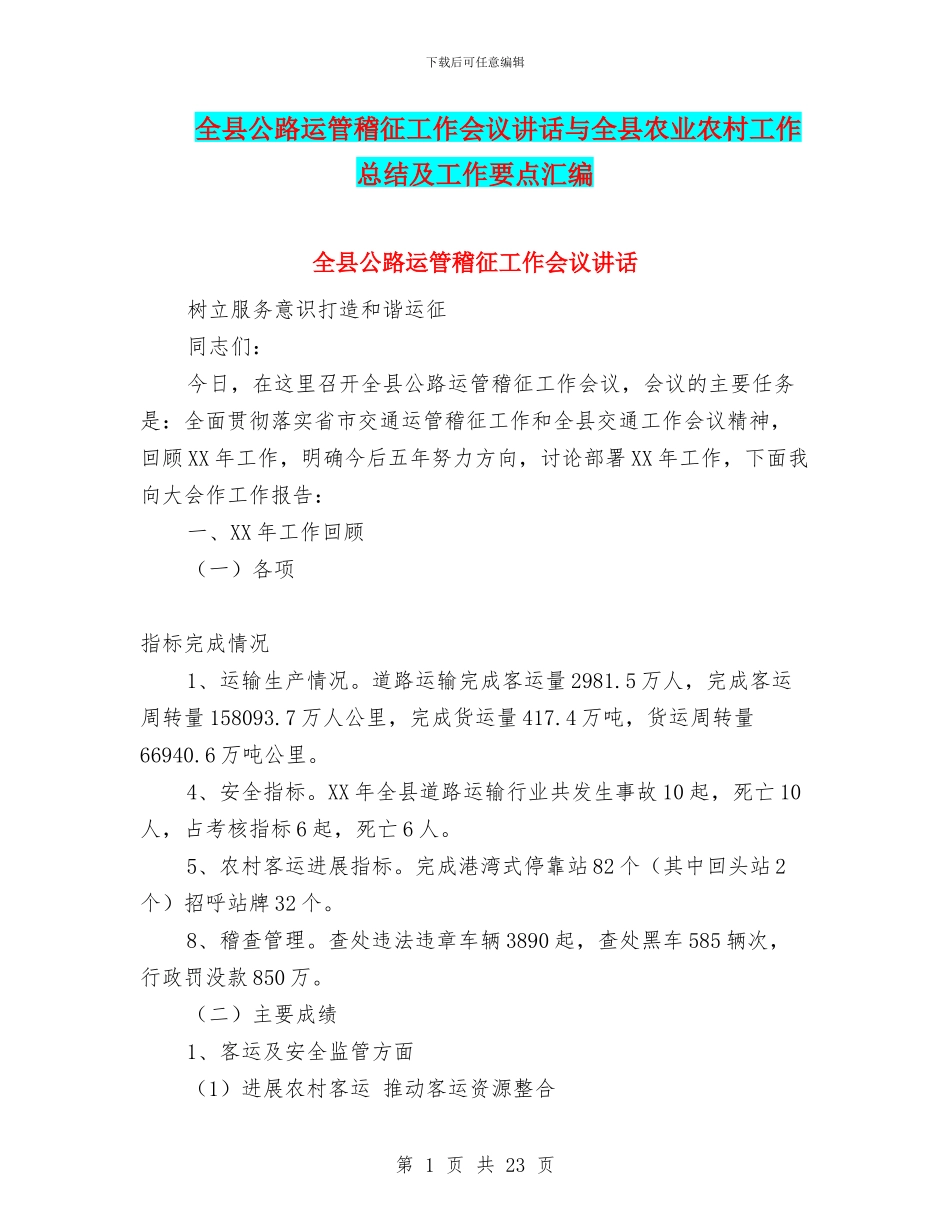 下载后可任意编辑

全县公路运管稽征工作会议讲话与全县农业农村工作总结及工作要点汇编

全县公路运管稽征工作会议讲话

树立服务意识打造和谐运征

同志们：

今日，在这里召开全县公路运管稽征工作会议，会议的主要任务是：全面贯彻落实省市交通运管稽征工作和全县交通工作会议精神，回顾XX年工作，明确今后五年努力方向，讨论部署XX年工作，下面我向大会作工作报告：

一、XX年工作回顾

（一）各项

指标完成情况

1、运输生产情况。道路运输完成客运量2981.5万人，完成客运周转量158093.7万人公里，完成货运量417.4万吨，货运周转量66940.6万吨公里。

4、安全指标。XX年全县道路运输行业共发生事故10起，死亡10人，占考核指标6起，死亡6人。

5、农村客运进展指标。完成港湾式停靠站82个（其中回头站2个）招呼站牌32个。

8、稽查管理。查处违法违章车辆3890起，查处黑车585辆次，行政罚没款850万。

（二）主要成绩

1、客运及安全监管方面

（1）进展农村客运 推动客运资源整合

第 1 页 共 23 页